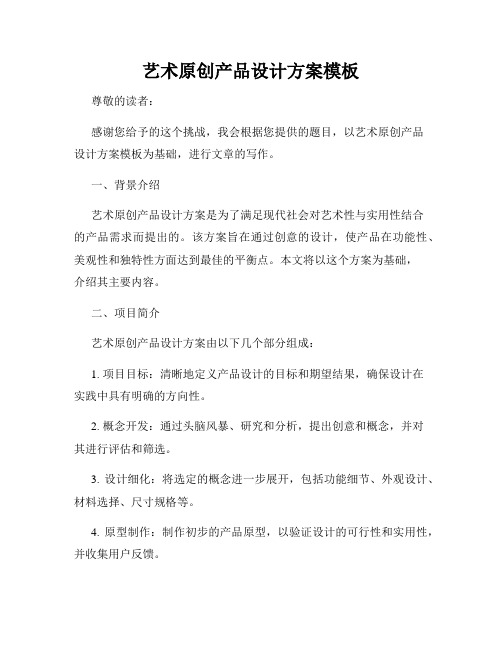 艺术原创产品设计方案模板

尊敬的读者：

感谢您给予的这个挑战，我会根据您提供的题目，以艺术原创产品设计方案模板为基础，进行文章的写作。

一、背景介绍

艺术原创产品设计方案是为了满足现代社会对艺术性与实用性结合的产品需求而提出的。该方案旨在通过创意的设计，使产品在功能性、美观性和独特性方面达到最佳的平衡点。本文将以这个方案为基础，介绍其主要内容。

二、项目简介

艺术原创产品设计方案由以下几个部分组成：

1. 项目目标：清晰地定义产品设计的目标和期望结果，确保设计在实践中具有明确的方向性。

2. 概念开发：通过头脑风暴、研究和分析，提出创意和概念，并对其进行评估和筛选。

3. 设计细化：将选定的概念进一步展开，包括功能细节、外观设计、材料选择、尺寸规格等。

4. 原型制作：制作初步的产品原型，以验证设计的可行性和实用性，并收集用户反馈。